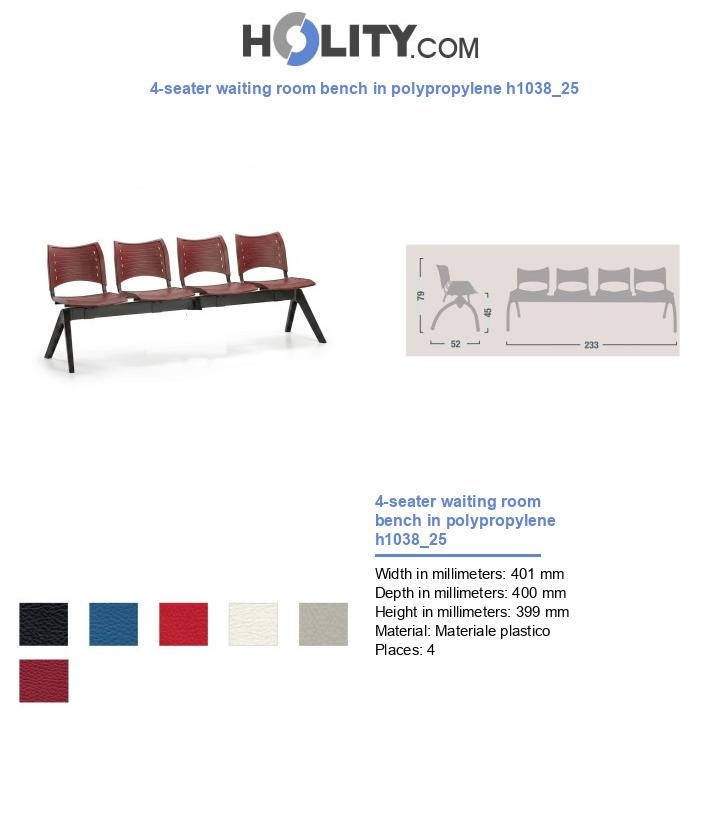 HOLITY.COM

4-seater waiting room bench in polypropylene h1038_25

79
45
52
233

4-seater waiting room bench in polypropylene h1038_25

Width in millimeters: 401 mm
Depth in millimeters: 400 mm
Height in millimeters: 399 mm
Material: Materiale plastico
Places: 4